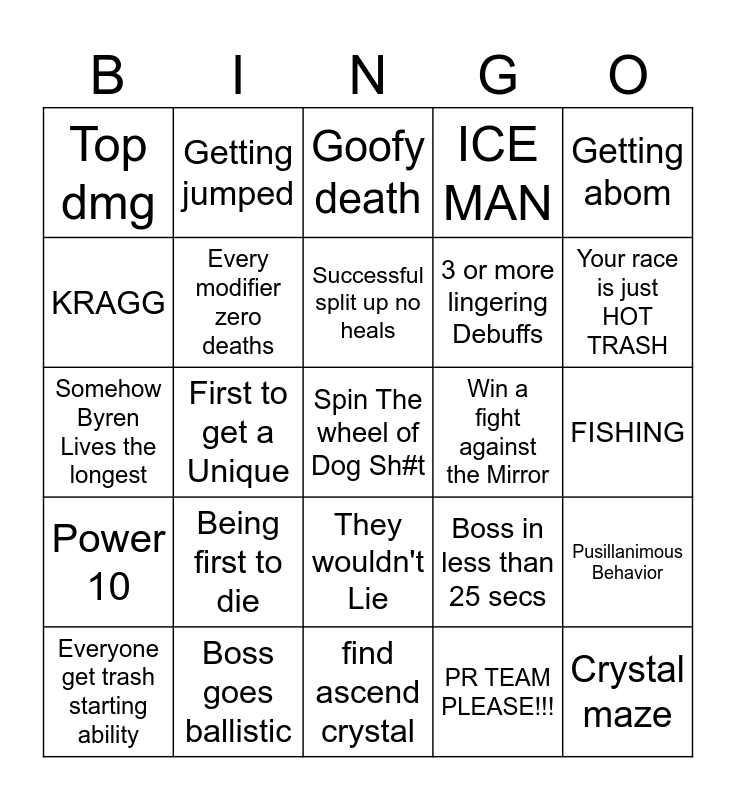 | B | I | N | G | O |
|---|---|---|---|---|
| Top dmg | Getting jumped | Goofy death | ICE MAN | Getting abom |
| KRAGG | Every modifier zero deaths | Successful split up no heals | 3 or more lingering Debuffs | Your race is just HOT TRASH |
| Somehow Byren Lives the longest | First to get a Unique | Spin The wheel of Dog Sh#t | Win a fight against the Mirror | FISHING |
| Power 10 | Being first to die | They wouldn't Lie | Boss in less than 25 secs | Pusillanimous Behavior |
| Everyone get trash starting ability | Boss goes ballistic | find ascend crystal | PR TEAM PLEASE!!! | Crystal maze |